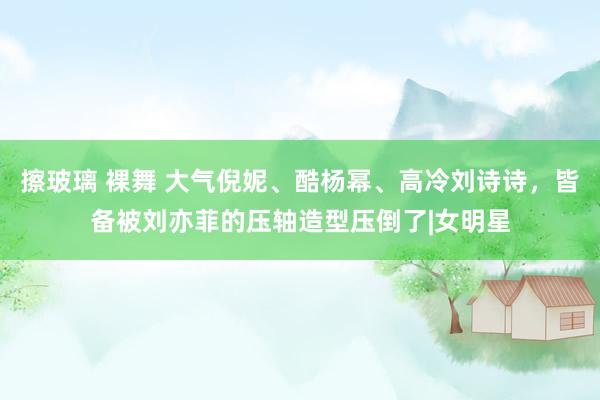 擦玻璃 裸舞 大气倪妮、酷杨幂、高冷刘诗诗，皆备被刘亦菲的压轴造型压倒了|女明星